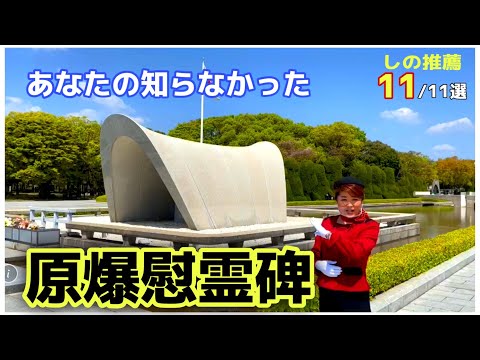 あなたの知らなかった

しの推薦
11/11選

原爆慰霊碑